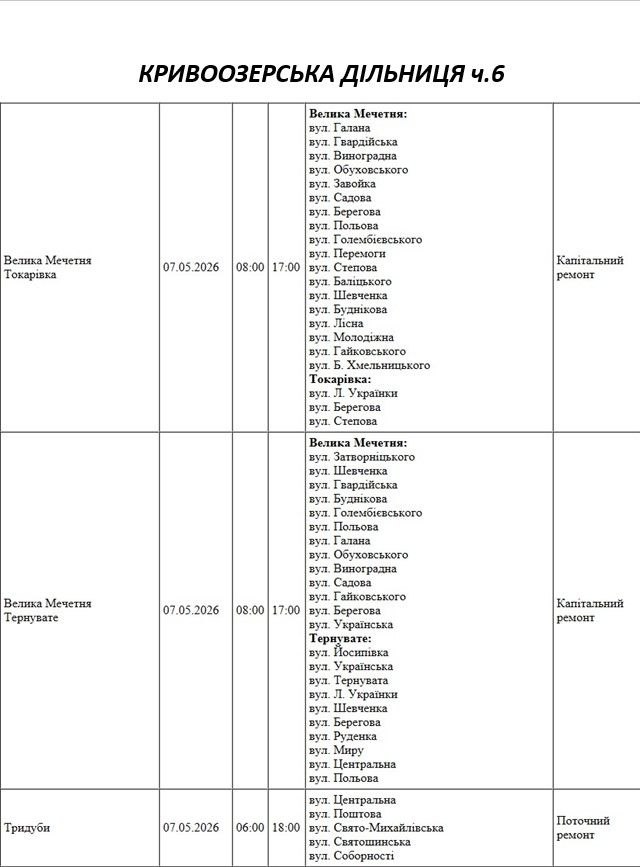 КРИВООЗЕРСЬКА ДІЛЬНИЦЯ ч.6

| Велика Мечетня Токарівка | 07.05.2026 | 08:00 | 17:00 | Велика Мечетня: вул. Галана вул. Гвардійська вул. Виноградна вул. Обуховського вул. Завойка вул. Садова вул. Берегова вул. Польова вул. Голембієвського вул. Перемоги вул. Степова вул. Баліцького вул. Шевченка вул. Буднікова вул. Лісна вул. Молодіжна вул. Гайковського вул. Б. Хмельницького Токарівка: вул. Л. Українки вул. Берегова вул. Степова | Капітальний ремонт |
|---|---|---|---|---|---|
| Велика Мечетня Тернувате | 07.05.2026 | 08:00 | 17:00 | Велика Мечетня: вул. Затворніцького вул. Шевченка вул. Гвардійська вул. Буднікова вул. Голембієвського вул. Польова вул. Галана вул. Обуховського вул. Виноградна вул. Садова вул. Гайковського вул. Берегова вул. Українська Тернувате: вул. Йосипівка вул. Українська вул. Тернувата вул. Л. Українки вул. Шевченка вул. Берегова вул. Руденка вул. Миру вул. Центральна вул. Польова | Капітальний ремонт |
| Тридуби | 07.05.2026 | 06:00 | 18:00 | вул. Центральна вул. Поштова вул. Свято-Михайлівська вул. Святошинська вул. Соборності | Поточний ремонт |